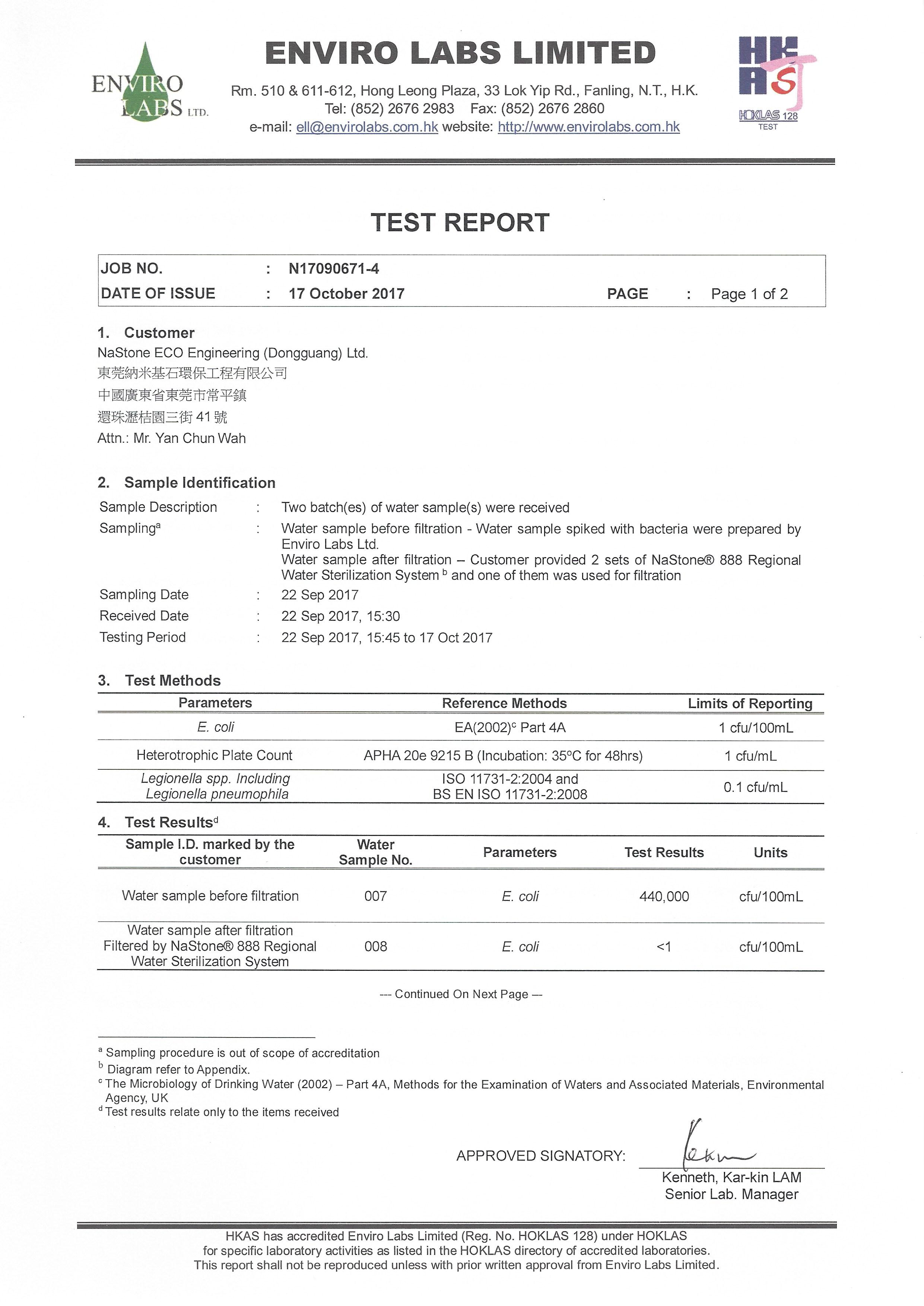 ENVIRO LABS LTD.

ENVIRO LABS LIMITED

Rm. 510 & 611-612, Hong Leong Plaza, 33 Lok Yip Rd., Fanling, N.T., H.K.
Tel: (852) 2676 2983 Fax: (852) 2676 2860
e-mail: ell@envirolabs.com.hk website: http://www.envirolabs.com.hk

HKAS HOKLAS 128 TEST

TEST REPORT

JOB NO. : N17090671-4
DATE OF ISSUE : 17 October 2017 PAGE : Page 1 of 2

1. Customer
NaStone ECO Engineering (Dongguang) Ltd.
東莞納米基石環保工程有限公司
中國廣東省東莞市常平鎮
還珠瀝桔園三街 41 號
Attn.: Mr. Yan Chun Wah

2. Sample Identification
Sample Description : Two batch(es) of water sample(s) were received
Sampling$^a$ : Water sample before filtration - Water sample spiked with bacteria were prepared by Enviro Labs Ltd.
Water sample after filtration – Customer provided 2 sets of NaStone® 888 Regional Water Sterilization System $^b$ and one of them was used for filtration
Sampling Date : 22 Sep 2017
Received Date : 22 Sep 2017, 15:30
Testing Period : 22 Sep 2017, 15:45 to 17 Oct 2017

3. Test Methods

| Parameters | Reference Methods | Limits of Reporting |
|---|---|---|
| E. coli | EA(2002)$^c$ Part 4A | 1 cfu/100mL |
| Heterotrophic Plate Count | APHA 20e 9215 B (Incubation: 35°C for 48hrs) | 1 cfu/mL |
| Legionella spp. Including Legionella pneumophila | ISO 11731-2:2004 and BS EN ISO 11731-2:2008 | 0.1 cfu/mL |

4. Test Results$^d$

| Sample I.D. marked by the customer | Water Sample No. | Parameters | Test Results | Units |
|---|---|---|---|---|
| Water sample before filtration | 007 | E. coli | 440,000 | cfu/100mL |
| Water sample after filtration Filtered by NaStone® 888 Regional Water Sterilization System | 008 | E. coli | <1 | cfu/100mL |

--- Continued On Next Page ---

$^a$ Sampling procedure is out of scope of accreditation
$^b$ Diagram refer to Appendix.
$^c$ The Microbiology of Drinking Water (2002) – Part 4A, Methods for the Examination of Waters and Associated Materials, Environmental Agency, UK
$^d$ Test results relate only to the items received

APPROVED SIGNATORY:
Kenneth, Kar-kin LAM
Senior Lab. Manager

HKAS has accredited Enviro Labs Limited (Reg. No. HOKLAS 128) under HOKLAS for specific laboratory activities as listed in the HOKLAS directory of accredited laboratories.
This report shall not be reproduced unless with prior written approval from Enviro Labs Limited.